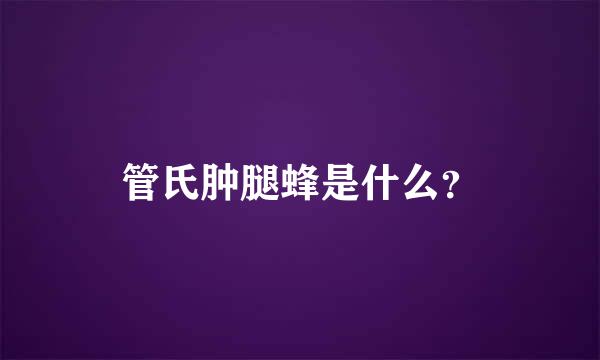 管氏肿腿蜂是什么?